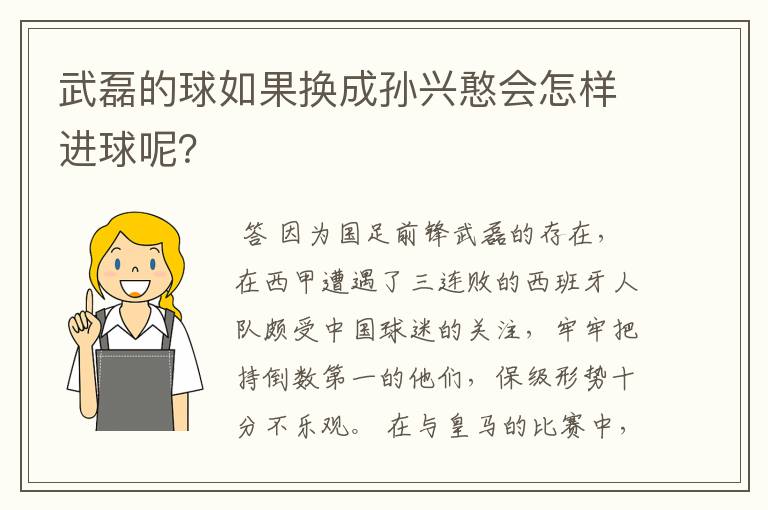 武磊的球如果换成孙兴慜会怎样进球呢？

答 因为国足前锋武磊的存在，在西甲遭遇了三连败的西班牙人队颇受中国球迷的关注，牢牢把持倒数第一的他们，保级形势十分不乐观。 在与皇马的比赛中，